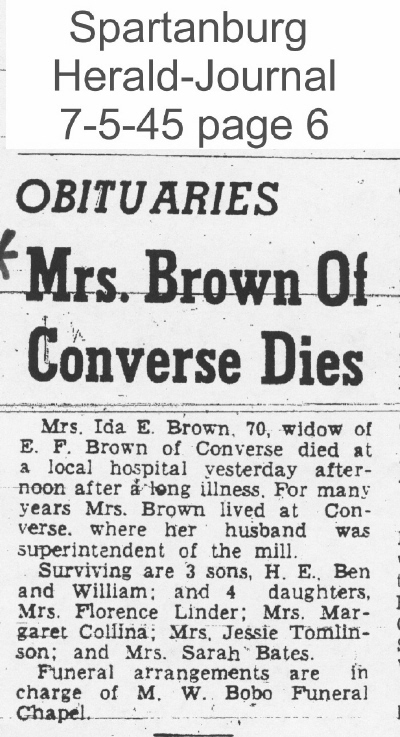 Spartanburg Herald-Journal 7-5-45 page 6

OBITUARIES

Mrs. Brown Of Converse Dies

Mrs. Ida E. Brown, 70, widow of E. F. Brown of Converse died at a local hospital yesterday afternoon after a long illness. For many years Mrs. Brown lived at Converse, where her husband was superintendent of the mill.

Surviving are 3 sons, H. E., Ben and William; and 4 daughters, Mrs. Florence Linder; Mrs. Margaret Collina; Mrs. Jessie Tomlinson; and Mrs. Sarah Bates.

Funeral arrangements are in charge of M. W. Bobo Funeral Chapel.